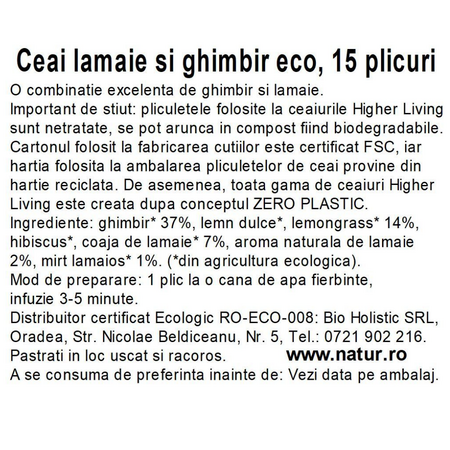 Ceai lamaie si ghimbir eco, 15 plicuri

O combinatie excelenta de ghimbir si lamaie.
Important de stiut: pliculetele folosite la ceaiurile Higher Living sunt netratate, se pot arunca in compost fiind biodegradabile. Cartonul folosit la fabricarea cutiilor este certificat FSC, iar hartia folosita la ambalarea pliculetelor de ceai provine din hartie reciclata. De asemenea, toata gama de ceaiuri Higher Living este creata dupa conceptul ZERO PLASTIC.
Ingrediente: ghimbir* 37%, lemn dulce*, lemongrass* 14%, hibiscus*, coaja de lamaie* 7%, aroma naturala de lamaie 2%, mirt lamaios* 1%. (*din agricultura ecologica).
Mod de preparare: 1 plic la o cana de apa fierbinte, infuzie 3-5 minute.
Distribuitor certificat Ecologic RO-ECO-008: Bio Holistic SRL, Oradea, Str. Nicolae Beldiceanu, Nr. 5, Tel.: 0721 902 216.
Pastrati in loc uscat si racoros. www.natur.ro
A se consuma de preferinta inainte de: Vezi data pe ambalaj.